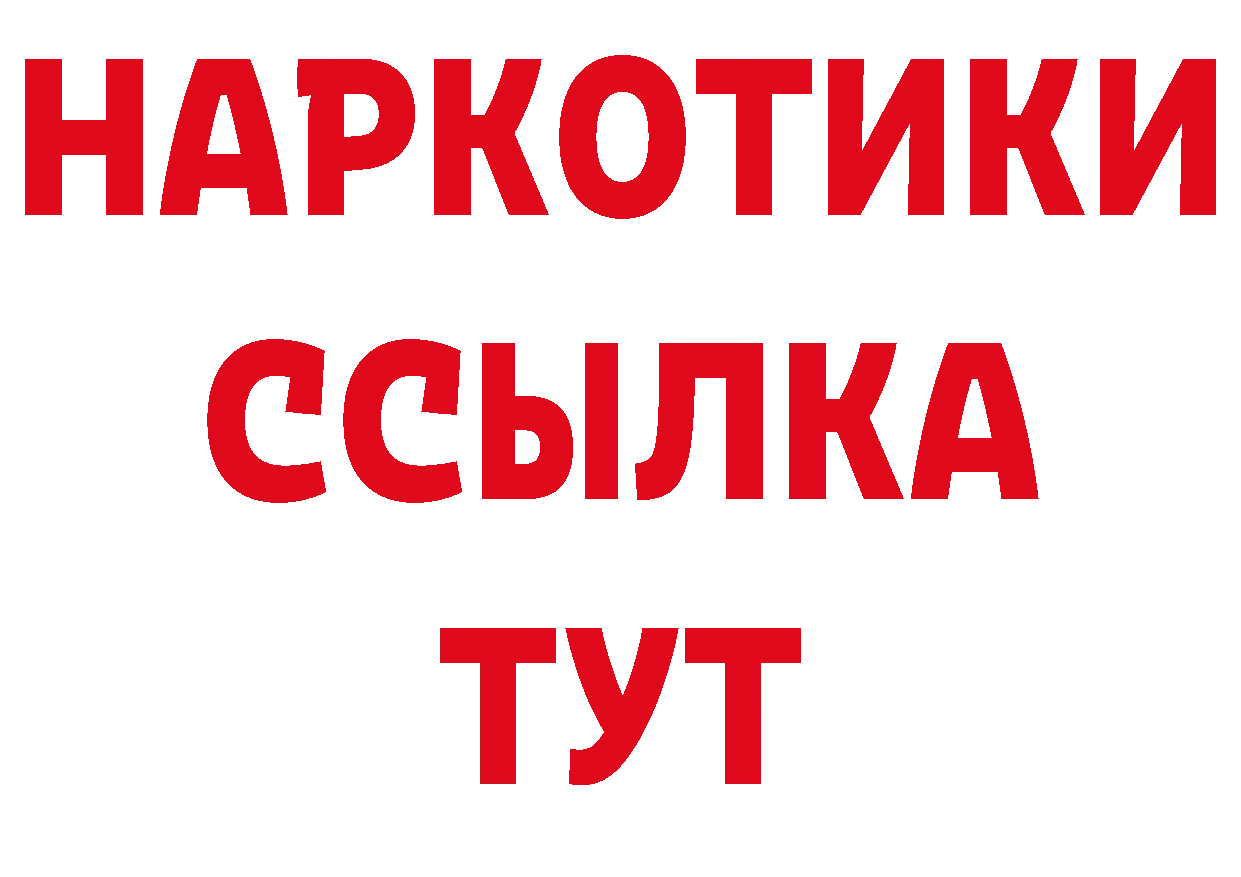 НАРКОТИКИ
ССЫЛКА
ТУТ